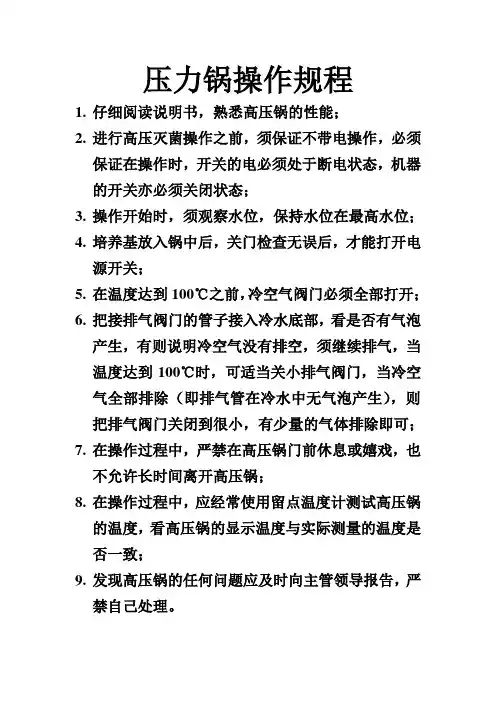 压力锅操作规程

1. 仔细阅读说明书，熟悉高压锅的性能；

2. 进行高压灭菌操作之前，须保证不带电操作，必须保证在操作时，开关的电必须处于断电状态，机器的开关亦必须关闭状态；

3. 操作开始时，须观察水位，保持水位在最高水位；

4. 培养基放入锅中后，关门检查无误后，才能打开电源开关；

5. 在温度达到 100℃之前，冷空气阀门必须全部打开；

6. 把接排气阀门的管子接入冷水底部，看是否有气泡产生，有则说明冷空气没有排空，须继续排气，当温度达到 100℃时，可适当关小排气阀门，当冷空气全部排除（即排气管在冷水中无气泡产生），则把排气阀门关闭到很小，有少量的气体排除即可；

7. 在操作过程中，严禁在高压锅门前休息或嬉戏，也不允许长时间离开高压锅；

8. 在操作过程中，应经常使用留点温度计测试高压锅的温度，看高压锅的显示温度与实际测量的温度是否一致；

9. 发现高压锅的任何问题应及时向主管领导报告，严禁自己处理。